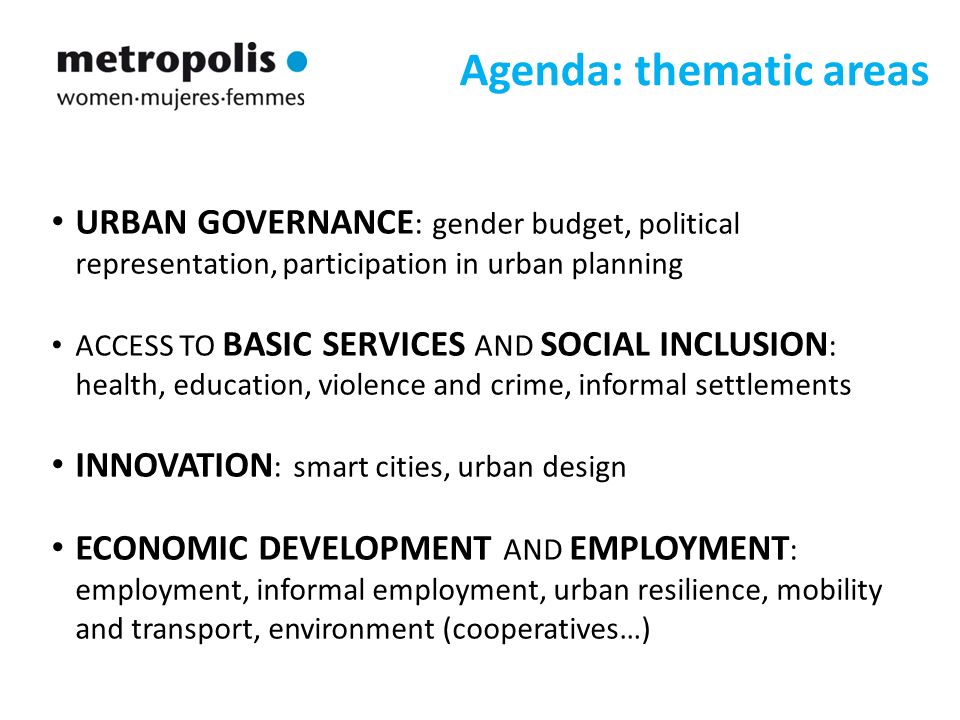 metropolis
women·mujeres·femmes

Agenda: thematic areas

• URBAN GOVERNANCE: gender budget, political representation, participation in urban planning

• ACCESS TO BASIC SERVICES AND SOCIAL INCLUSION: health, education, violence and crime, informal settlements

• INNOVATION: smart cities, urban design

• ECONOMIC DEVELOPMENT AND EMPLOYMENT: employment, informal employment, urban resilience, mobility and transport, environment (cooperatives…)